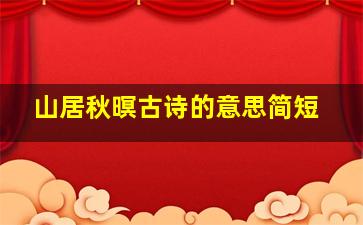 山居秋暝古诗的意思简短